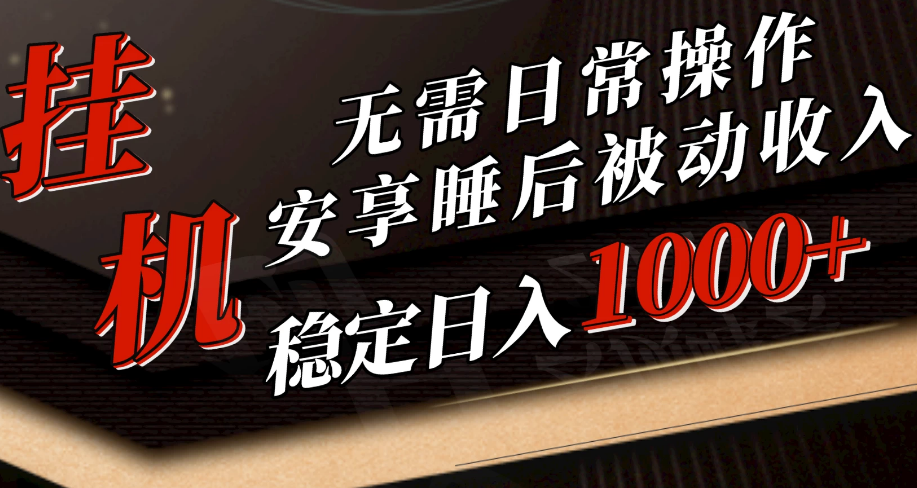 挂机

无需日常操作
安享睡后被动收入
稳定日入1000+